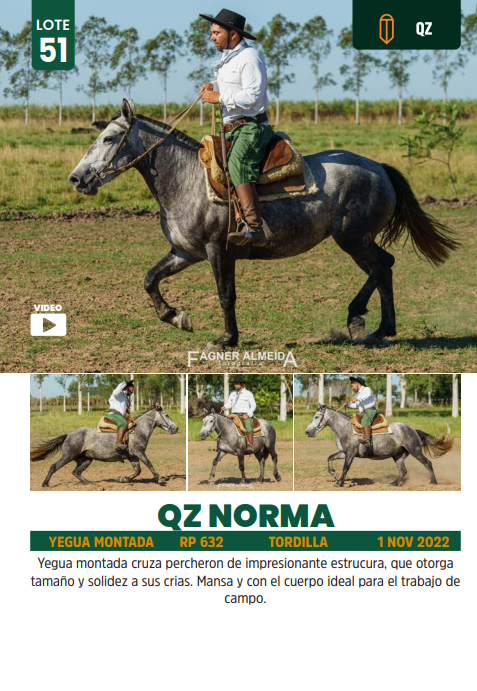 LOTE
51

QZ

VIDEO

FAGNER ALMEIDA
fotografia

QZ NORMA

YEGUA MONTADA RP 632 TORDILLA 1 NOV 2022

Yegua montada cruza percheron de impresionante estrucura, que otorga tamaño y solidez a sus crias. Mansa y con el cuerpo ideal para el trabajo de campo.